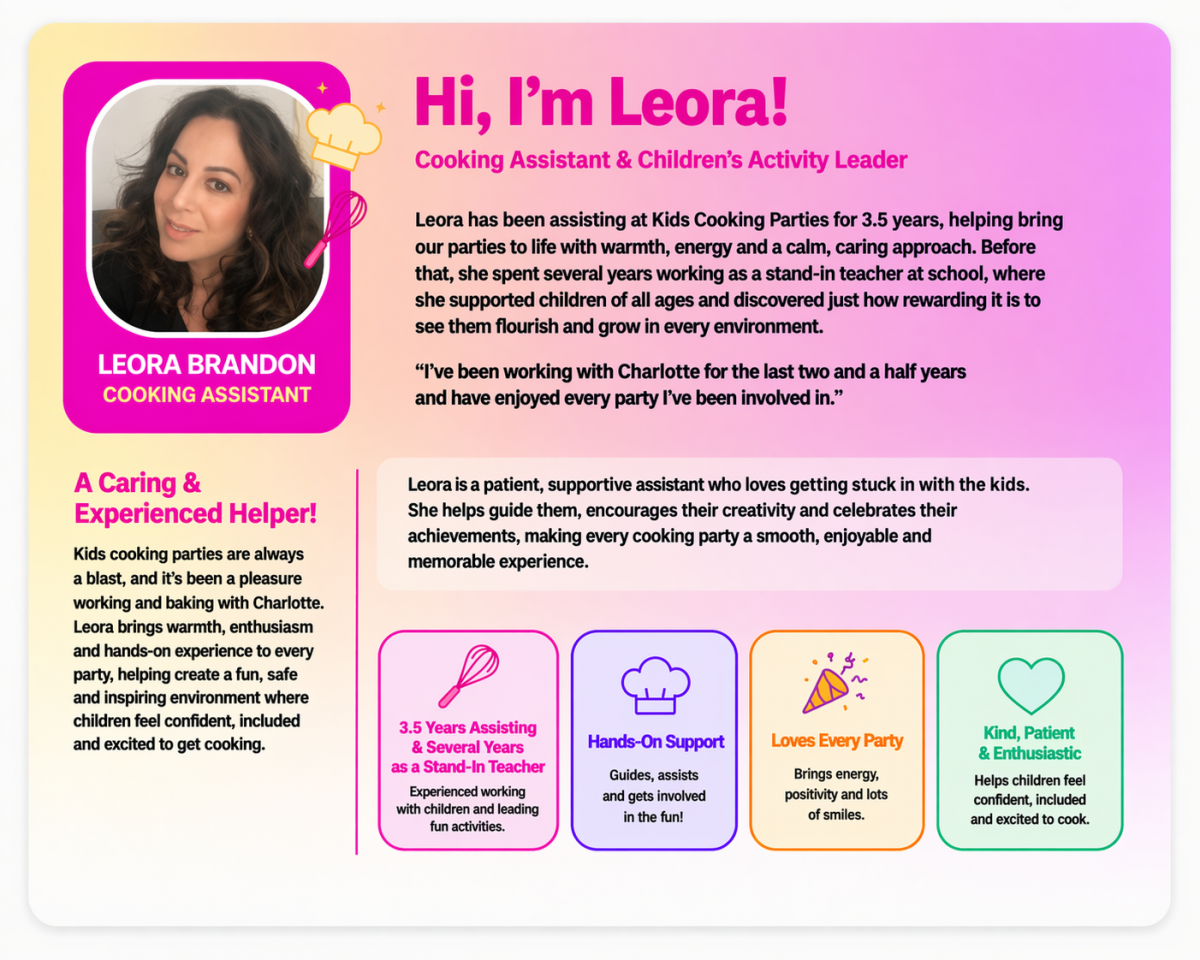 LEORA BRANDON
COOKING ASSISTANT

Hi, I'm Leora!

Cooking Assistant & Children's Activity Leader

Leora has been assisting at Kids Cooking Parties for 3.5 years, helping bring our parties to life with warmth, energy and a calm, caring approach. Before that, she spent several years working as a stand-in teacher at school, where she supported children of all ages and discovered just how rewarding it is to see them flourish and grow in every environment.

"I've been working with Charlotte for the last two and a half years and have enjoyed every party I've been involved in."

A Caring & Experienced Helper!

Kids cooking parties are always a blast, and it's been a pleasure working and baking with Charlotte. Leora brings warmth, enthusiasm and hands-on experience to every party, helping create a fun, safe and inspiring environment where children feel confident, included and excited to get cooking.

Leora is a patient, supportive assistant who loves getting stuck in with the kids. She helps guide them, encourages their creativity and celebrates their achievements, making every cooking party a smooth, enjoyable and memorable experience.

3.5 Years Assisting & Several Years as a Stand-In Teacher
Experienced working with children and leading fun activities.

Hands-On Support
Guides, assists and gets involved in the fun!

Loves Every Party
Brings energy, positivity and lots of smiles.

Kind, Patient & Enthusiastic
Helps children feel confident, included and excited to cook.